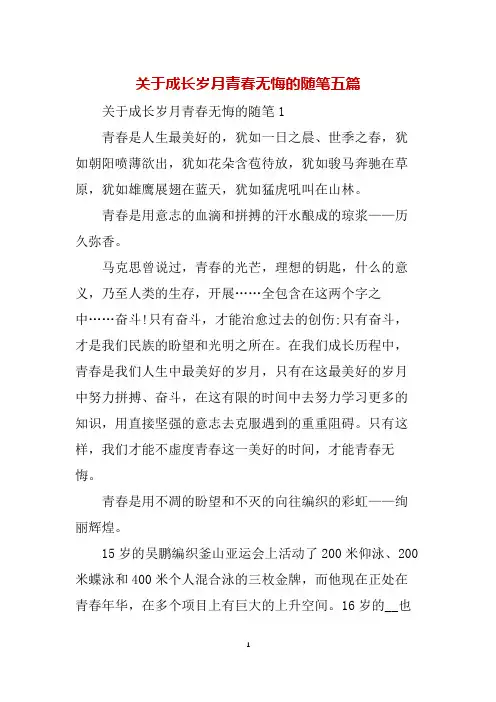 关于成长岁月青春无悔的随笔五篇

关于成长岁月青春无悔的随笔1

青春是人生最美好的，犹如一日之晨、世季之春，犹如朝阳喷薄欲出，犹如花朵含苞待放，犹如骏马奔驰在草原，犹如雄鹰展翅在蓝天，犹如猛虎吼叫在山林。

青春是用意志的血滴和拼搏的汗水酿成的琼浆——历久弥香。

马克思曾说过，青春的光芒，理想的钥匙，什么的意义，乃至人类的生存，开展……全包含在这两个字之中……奋斗!只有奋斗，才能治愈过去的创伤;只有奋斗，才是我们民族的盼望和光明之所在。在我们成长历程中，青春是我们人生中最美好的岁月，只有在这最美好的岁月中努力拼搏、奋斗，在这有限的时间中去努力学习更多的知识，用直接坚强的意志去克服遇到的重重阻碍。只有这样，我们才能不虚度青春这一美好的时间，才能青春无悔。

青春是用不凋的盼望和不灭的向往编织的彩虹——绚丽辉煌。

15岁的吴鹏编织釜山亚运会上活动了200米仰泳、200米蝶泳和400米个人混合泳的三枚金牌，而他现在正处在青春年华，在多个项目上有巨大的上升空间。16岁的__也

1